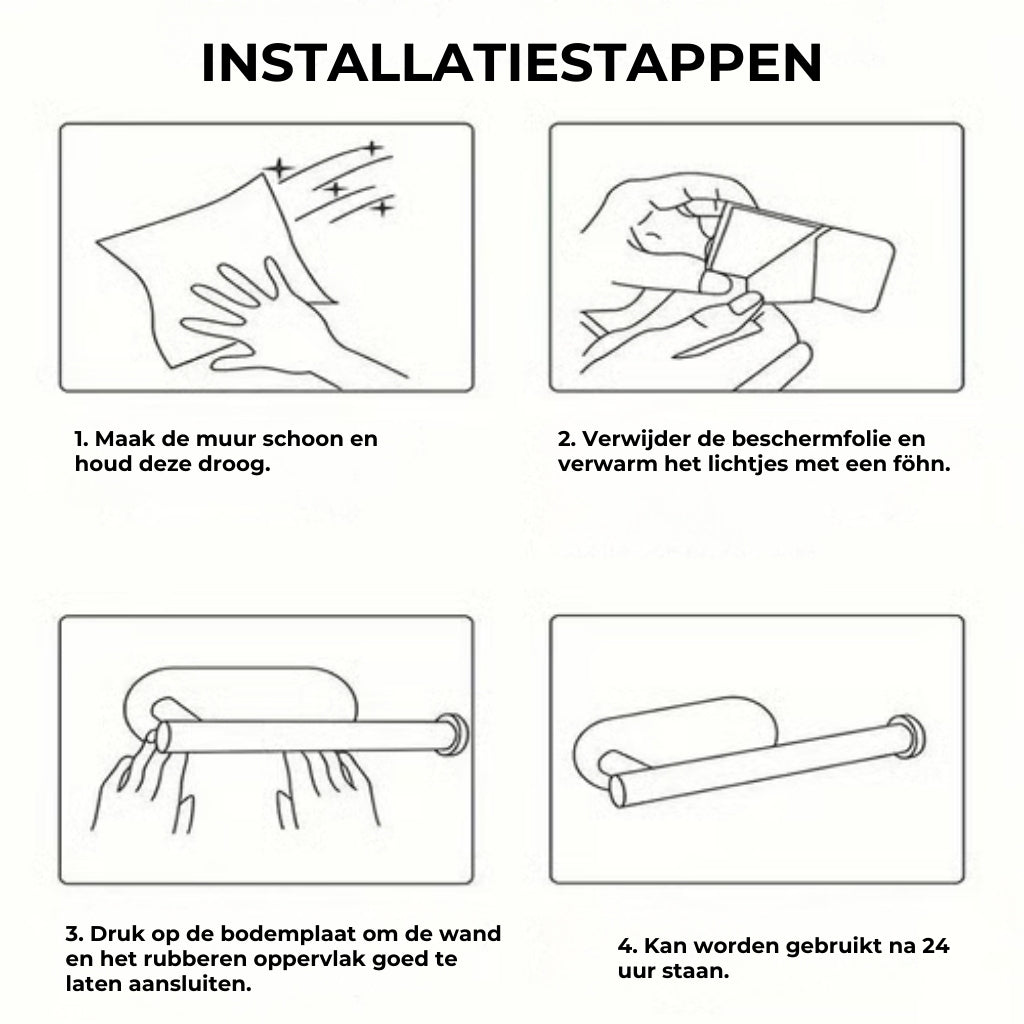 INSTALLATIESTAPPEN

1. Maak de muur schoon en houd deze droog.

2. Verwijder de beschermfolie en verwarm het lichtjes met een föhn.

3. Druk op de bodemplaat om de wand en het rubberen oppervlak goed te laten aansluiten.

4. Kan worden gebruikt na 24 uur staan.